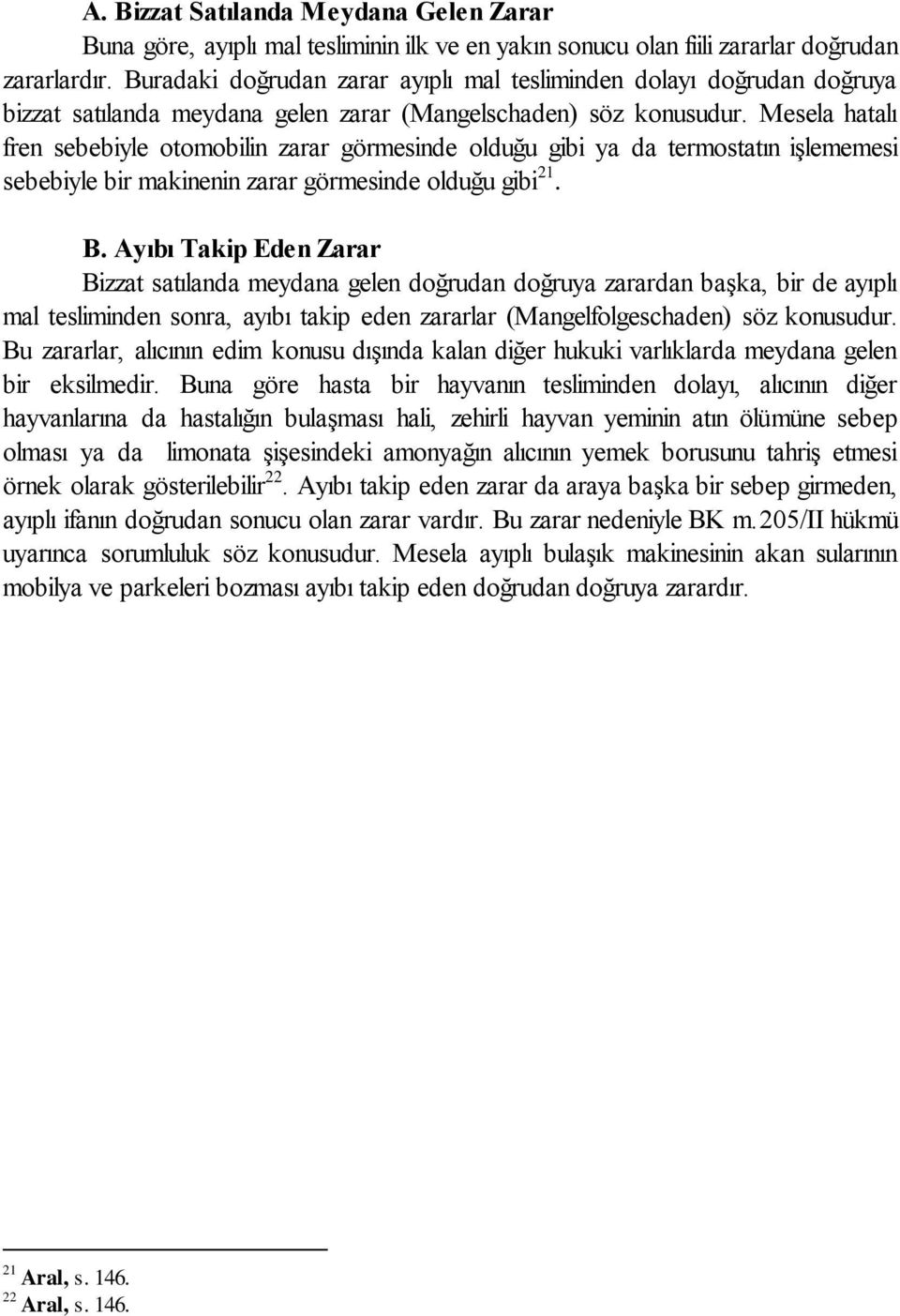 A. Bizzat Satılanda Meydana Gelen Zarar

Buna göre, ayıplı mal tesliminin ilk ve en yakın sonucu olan fiili zararlar doğrudan zararlardır. Buradaki doğrudan zarar ayıplı mal tesliminden dolayı doğrudan doğruya bizzat satılanda meydana gelen zarar (Mangelschaden) söz konusudur. Mesela hatalı fren sebebiyle otomobilin zarar görmesinde olduğu gibi ya da termostatın işlememesi sebebiyle bir makinenin zarar görmesinde olduğu gibi$^{21}$.

B. Ayıbı Takip Eden Zarar

Bizzat satılanda meydana gelen doğrudan doğruya zarardan başka, bir de ayıplı mal tesliminden sonra, ayıbı takip eden zararlar (Mangelfolgeschaden) söz konusudur. Bu zararlar, alıcının edim konusu dışında kalan diğer hukuki varlıklarda meydana gelen bir eksilmedir. Buna göre hasta bir hayvanın tesliminden dolayı, alıcının diğer hayvanlarına da hastalığın bulaşması hali, zehirli hayvan yeminin atın ölümüne sebep olması ya da limonata şişesindeki amonyağın alıcının yemek borusunu tahriş etmesi örnek olarak gösterilebilir$^{22}$. Ayıbı takip eden zarar da araya başka bir sebep girmeden, ayıplı ifanın doğrudan sonucu olan zarar vardır. Bu zarar nedeniyle BK m.205/II hükmü uyarınca sorumluluk söz konusudur. Mesela ayıplı bulaşık makinesinin akan sularının mobilya ve parkeleri bozması ayıbı takip eden doğrudan doğruya zarardır.

$^{21}$ Aral, s. 146.
$^{22}$ Aral, s. 146.